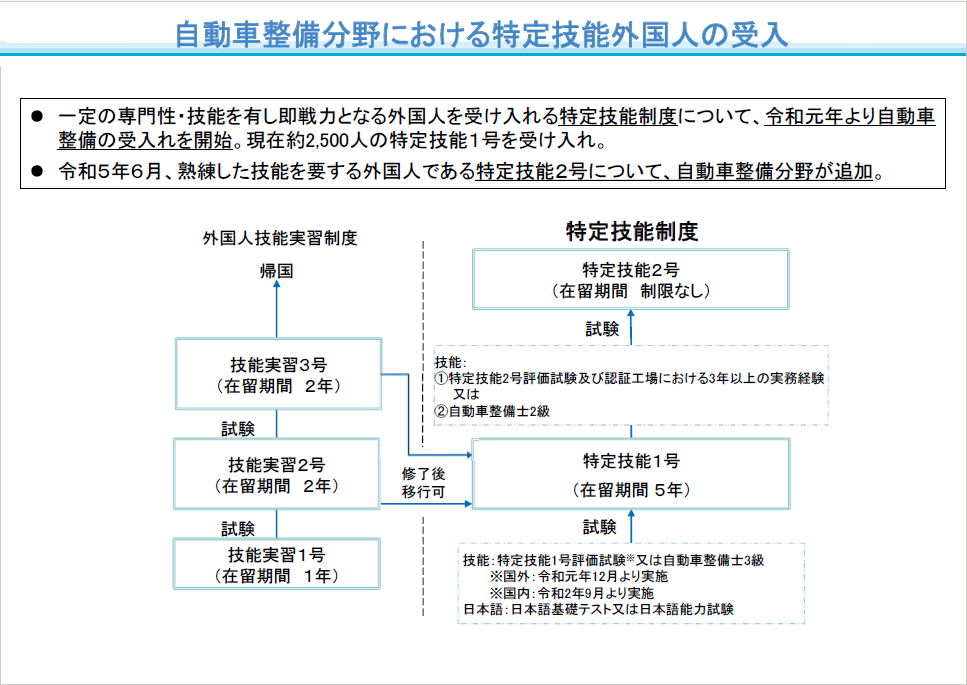 自動車整備分野における特定技能外国人の受入

● 一定の専門性・技能を有し即戦力となる外国人を受け入れる特定技能制度について、令和元年より自動車整備の受入れを開始。現在約2,500人の特定技能1号を受け入れ。

● 令和5年6月、熟練した技能を要する外国人である特定技能2号について、自動車整備分野が追加。

外国人技能実習制度

帰国

技能実習3号
（在留期間　2年）

試験

技能実習2号
（在留期間　2年）

試験

技能実習1号
（在留期間　1年）

修了後
移行可

特定技能制度

特定技能2号
（在留期間　制限なし）

試験

技能:
①特定技能2号評価試験及び認証工場における3年以上の実務経験
　又は
②自動車整備士2級

特定技能1号
（在留期間 5年）

試験

技能：特定技能1号評価試験※又は自動車整備士3級
　※国外：令和元年12月より実施
　※国内：令和2年9月より実施
日本語：日本語基礎テスト又は日本語能力試験